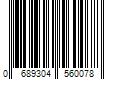 0 689304 560078